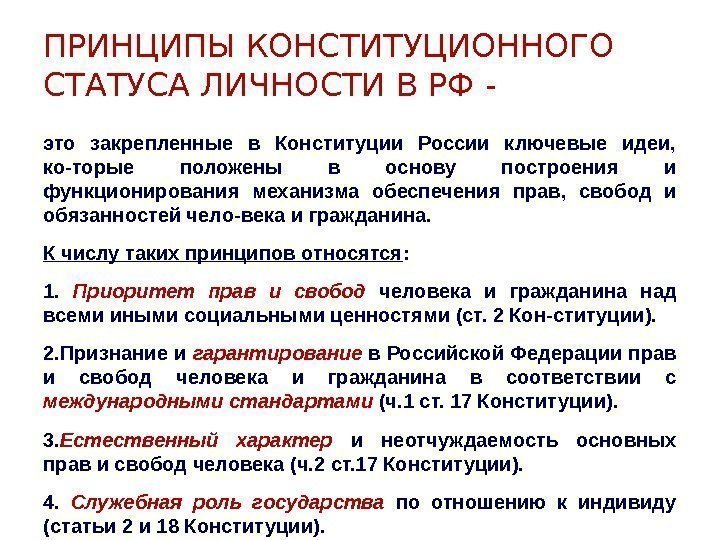 ПРИНЦИПЫ КОНСТИТУЦИОННОГО СТАТУСА ЛИЧНОСТИ В РФ -

это закрепленные в Конституции России ключевые идеи, ко-торые положены в основу построения и функционирования механизма обеспечения прав, свобод и обязанностей чело-века и гражданина.

К числу таких принципов относятся:

1. Приоритет прав и свобод человека и гражданина над всеми иными социальными ценностями (ст. 2 Кон-ституции).

2.Признание и гарантирование в Российской Федерации прав и свобод человека и гражданина в соответствии с международными стандартами (ч.1 ст. 17 Конституции).

3.Естественный характер и неотчуждаемость основных прав и свобод человека (ч.2 ст.17 Конституции).

4. Служебная роль государства по отношению к индивиду (статьи 2 и 18 Конституции).